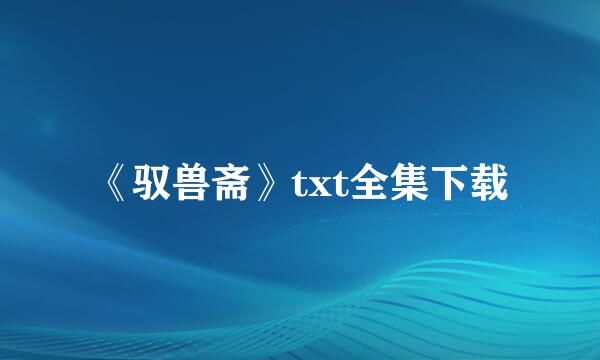 《驭兽斋》txt全集下载